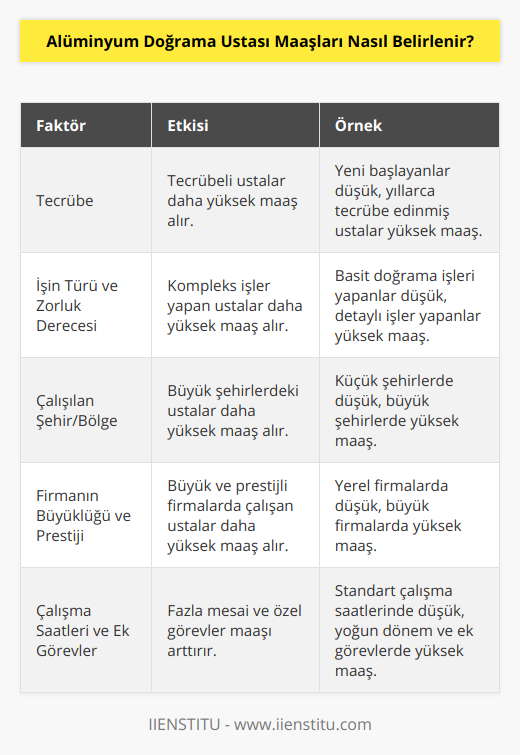 Alüminyum Doğrama Ustası Maaşları Nasıl Belirlenir?

| Faktör | Etkisi | Örnek |
|---|---|---|
| Tecrübe | Tecrübeli ustalar daha yüksek maaş alır. | Yeni başlayanlar düşük, yıllarca tecrübe edinmiş ustalar yüksek maaş. |
| İşin Türü ve Zorluk Derecesi | Kompleks işler yapan ustalar daha yüksek maaş alır. | Basit doğrama işleri yapanlar düşük, detaylı işler yapanlar yüksek maaş. |
| Çalışılan Şehir/Bölge | Büyük şehirlerdeki ustalar daha yüksek maaş alır. | Küçük şehirlerde düşük, büyük şehirlerde yüksek maaş. |
| Firmanın Büyüklüğü ve Prestiji | Büyük ve prestijli firmalarda çalışan ustalar daha yüksek maaş alır. | Yerel firmalarda düşük, büyük firmalarda yüksek maaş. |
| Çalışma Saatleri ve Ek Görevler | Fazla mesai ve özel görevler maaşı arttırır. | Standart çalışma saatlerinde düşük, yoğun dönem ve ek görevlerde yüksek maaş. |

IIENSTITU - www.iienstitu.com